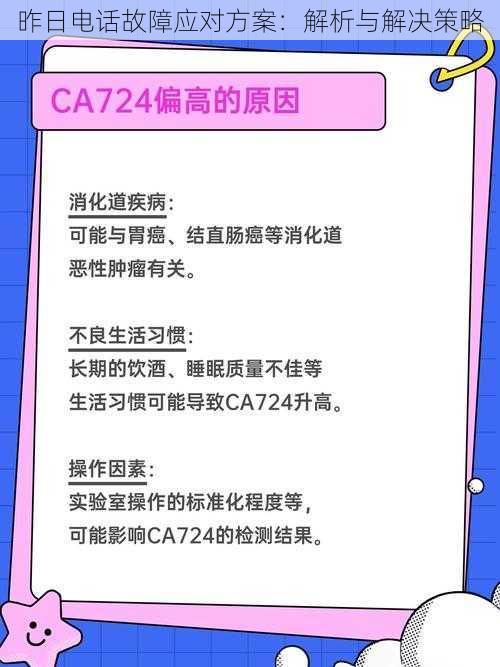 昨日电话故障应对方案：解析与解决策略

CA724偏高的原因

消化道疾病：
可能与胃癌、结直肠癌等消化道恶性肿瘤有关。

不良生活习惯：
长期的饮酒、睡眠质量不佳等生活习惯可能导致CA724升高。

操作因素：
实验室操作的标准化程度等，可能影响CA724的检测结果。